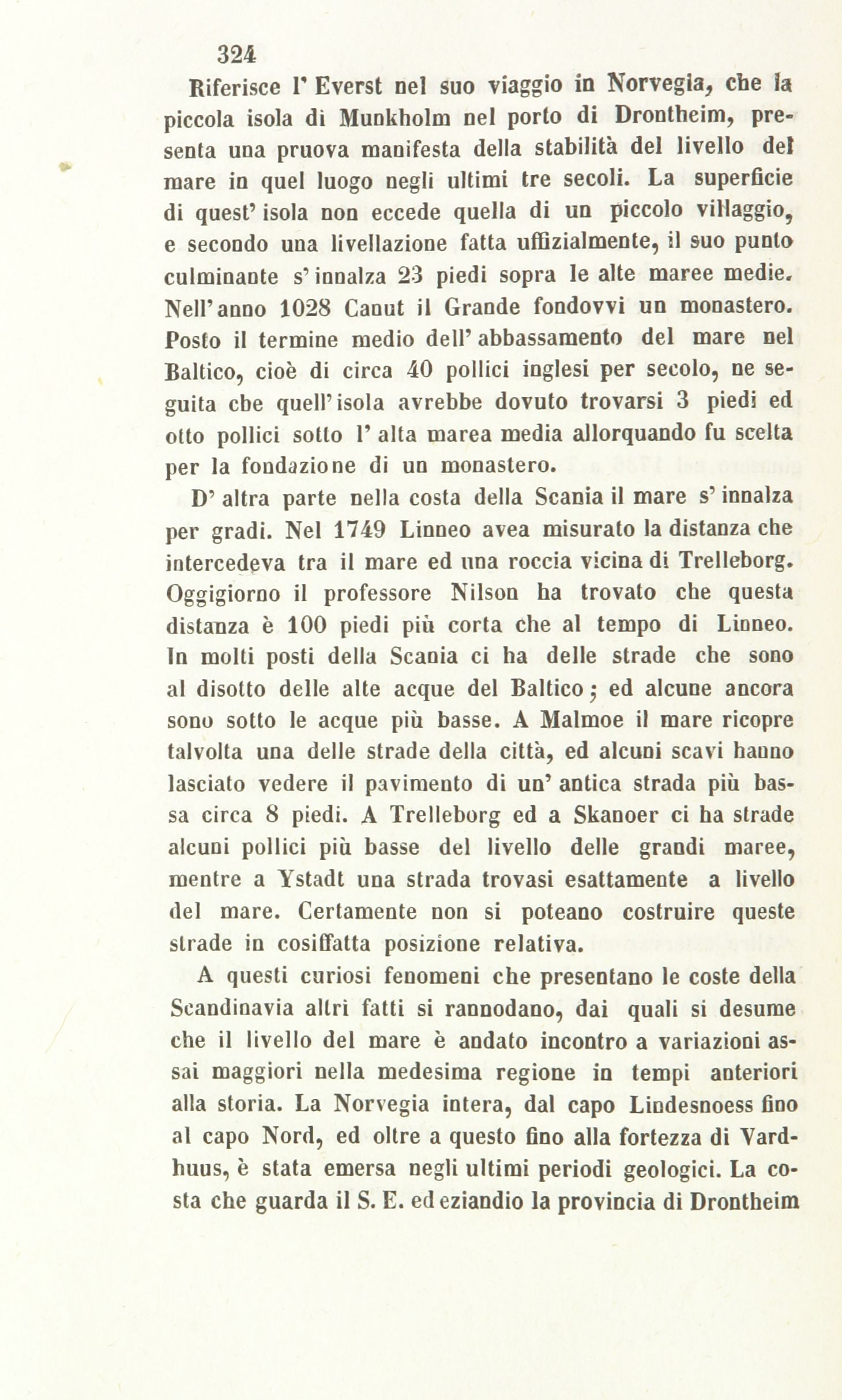 324

Riferisce l' Everst nel suo viaggio in Norvegia, che la piccola isola di Munkholm nel porto di Drontheim, presenta una pruova manifesta della stabilità del livello del mare in quel luogo negli ultimi tre secoli. La superficie di quest' isola non eccede quella di un piccolo villaggio, e secondo una livellazione fatta uffizialmente, il suo punto culminante s' innalza 23 piedi sopra le alte maree medie. Nell' anno 1028 Canut il Grande fondovvi un monastero. Posto il termine medio dell' abbassamento del mare nel Baltico, cioè di circa 40 pollici inglesi per secolo, ne seguita che quell' isola avrebbe dovuto trovarsi 3 piedi ed otto pollici sotto l' alta marea media allorquando fu scelta per la fondazione di un monastero.

D' altra parte nella costa della Scania il mare s' innalza per gradi. Nel 1749 Linneo avea misurato la distanza che intercedeva tra il mare ed una roccia vicina di Trelleborg. Oggigiorno il professore Nilson ha trovato che questa distanza è 100 piedi più corta che al tempo di Linneo. In molti posti della Scania ci ha delle strade che sono al disotto delle alte acque del Baltico; ed alcune ancora sono sotto le acque più basse. A Malmoe il mare ricopre talvolta una delle strade della città, ed alcuni scavi hanno lasciato vedere il pavimento di un' antica strada più bassa circa 8 piedi. A Trelleborg ed a Skanoer ci ha strade alcuni pollici più basse del livello delle grandi maree, mentre a Ystadt una strada trovasi esattamente a livello del mare. Certamente non si poteano costruire queste strade in cosiffatta posizione relativa.

A questi curiosi fenomeni che presentano le coste della Scandinavia altri fatti si rannodano, dai quali si desume che il livello del mare è andato incontro a variazioni assai maggiori nella medesima regione in tempi anteriori alla storia. La Norvegia intera, dal capo Lindesnoess fino al capo Nord, ed oltre a questo fino alla fortezza di Vardhuus, è stata emersa negli ultimi periodi geologici. La costa che guarda il S. E. ed eziandio la provincia di Drontheim